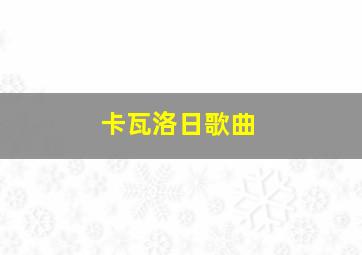 卡瓦洛日歌曲